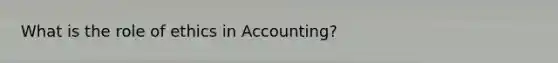 What is the role of ethics in Accounting?